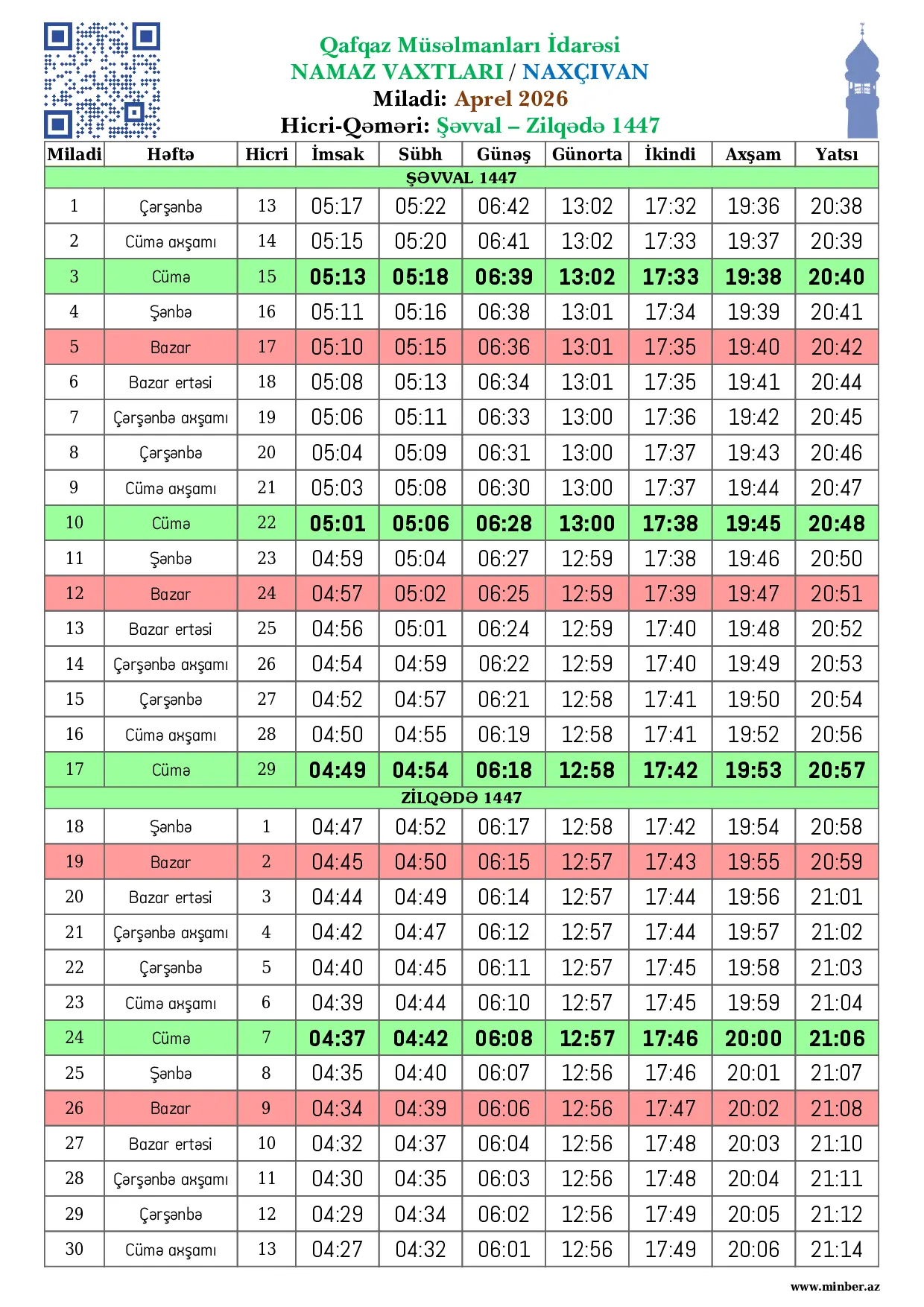 Qafqaz Müsəlmanları İdarəsi
NAMAZ VAXTLARI / NAXÇIVAN
Miladi: Aprel 2026
Hicri-Qəməri: Şəvval – Zilqədə 1447

| Miladi | Həftə | Hicri | İmsak | Sübh | Günəş | Günorta | İkindi | Axşam | Yatsı |
|---|---|---|---|---|---|---|---|---|---|
| ŞƏVVAL 1447 | | | | | | | | | |
| 1 | Çərşənbə | 13 | 05:17 | 05:22 | 06:42 | 13:02 | 17:32 | 19:36 | 20:38 |
| 2 | Cümə axşamı | 14 | 05:15 | 05:20 | 06:41 | 13:02 | 17:33 | 19:37 | 20:39 |
| 3 | Cümə | 15 | 05:13 | 05:18 | 06:39 | 13:02 | 17:33 | 19:38 | 20:40 |
| 4 | Şənbə | 16 | 05:11 | 05:16 | 06:38 | 13:01 | 17:34 | 19:39 | 20:41 |
| 5 | Bazar | 17 | 05:10 | 05:15 | 06:36 | 13:01 | 17:35 | 19:40 | 20:42 |
| 6 | Bazar ertəsi | 18 | 05:08 | 05:13 | 06:34 | 13:01 | 17:35 | 19:41 | 20:44 |
| 7 | Çərşənbə axşamı | 19 | 05:06 | 05:11 | 06:33 | 13:00 | 17:36 | 19:42 | 20:45 |
| 8 | Çərşənbə | 20 | 05:04 | 05:09 | 06:31 | 13:00 | 17:37 | 19:43 | 20:46 |
| 9 | Cümə axşamı | 21 | 05:03 | 05:08 | 06:30 | 13:00 | 17:37 | 19:44 | 20:47 |
| 10 | Cümə | 22 | 05:01 | 05:06 | 06:28 | 13:00 | 17:38 | 19:45 | 20:48 |
| 11 | Şənbə | 23 | 04:59 | 05:04 | 06:27 | 12:59 | 17:38 | 19:46 | 20:50 |
| 12 | Bazar | 24 | 04:57 | 05:02 | 06:25 | 12:59 | 17:39 | 19:47 | 20:51 |
| 13 | Bazar ertəsi | 25 | 04:56 | 05:01 | 06:24 | 12:59 | 17:40 | 19:48 | 20:52 |
| 14 | Çərşənbə axşamı | 26 | 04:54 | 04:59 | 06:22 | 12:59 | 17:40 | 19:49 | 20:53 |
| 15 | Çərşənbə | 27 | 04:52 | 04:57 | 06:21 | 12:58 | 17:41 | 19:50 | 20:54 |
| 16 | Cümə axşamı | 28 | 04:50 | 04:55 | 06:19 | 12:58 | 17:41 | 19:52 | 20:56 |
| 17 | Cümə | 29 | 04:49 | 04:54 | 06:18 | 12:58 | 17:42 | 19:53 | 20:57 |
| ZİLQƏDƏ 1447 | | | | | | | | | |
| 18 | Şənbə | 1 | 04:47 | 04:52 | 06:17 | 12:58 | 17:42 | 19:54 | 20:58 |
| 19 | Bazar | 2 | 04:45 | 04:50 | 06:15 | 12:57 | 17:43 | 19:55 | 20:59 |
| 20 | Bazar ertəsi | 3 | 04:44 | 04:49 | 06:14 | 12:57 | 17:44 | 19:56 | 21:01 |
| 21 | Çərşənbə axşamı | 4 | 04:42 | 04:47 | 06:12 | 12:57 | 17:44 | 19:57 | 21:02 |
| 22 | Çərşənbə | 5 | 04:40 | 04:45 | 06:11 | 12:57 | 17:45 | 19:58 | 21:03 |
| 23 | Cümə axşamı | 6 | 04:39 | 04:44 | 06:10 | 12:57 | 17:45 | 19:59 | 21:04 |
| 24 | Cümə | 7 | 04:37 | 04:42 | 06:08 | 12:57 | 17:46 | 20:00 | 21:06 |
| 25 | Şənbə | 8 | 04:35 | 04:40 | 06:07 | 12:56 | 17:46 | 20:01 | 21:07 |
| 26 | Bazar | 9 | 04:34 | 04:39 | 06:06 | 12:56 | 17:47 | 20:02 | 21:08 |
| 27 | Bazar ertəsi | 10 | 04:32 | 04:37 | 06:04 | 12:56 | 17:48 | 20:03 | 21:10 |
| 28 | Çərşənbə axşamı | 11 | 04:30 | 04:35 | 06:03 | 12:56 | 17:48 | 20:04 | 21:11 |
| 29 | Çərşənbə | 12 | 04:29 | 04:34 | 06:02 | 12:56 | 17:49 | 20:05 | 21:12 |
| 30 | Cümə axşamı | 13 | 04:27 | 04:32 | 06:01 | 12:56 | 17:49 | 20:06 | 21:14 |

www.minber.az